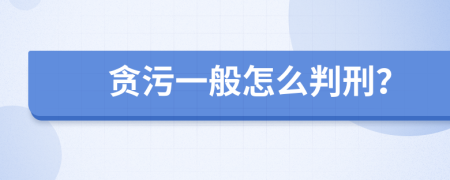 贪污一般怎么判刑?